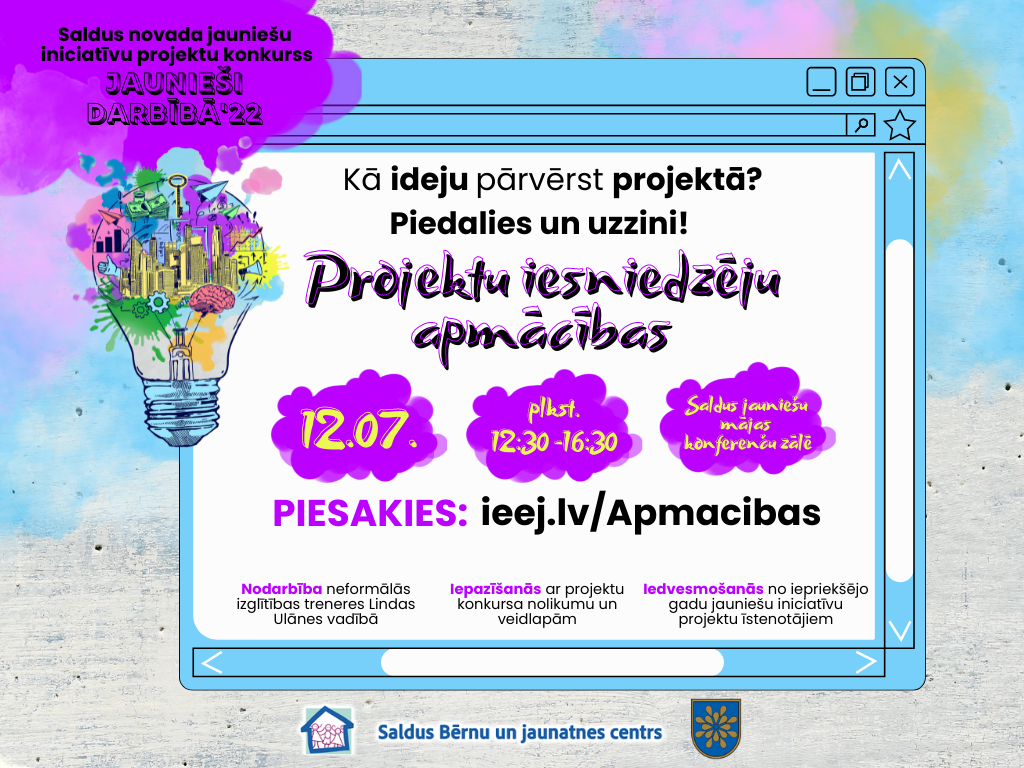 Saldus novada jauniešu iniciatīvu projektu konkurss
JAUNIEŠI DARBĪBĀ'22

Kā ideju pārvērst projektā?
Piedalies un uzzini!

Projektu iesniedzēju apmācības

12.07.

plkst. 12:30 -16:30

Saldus jauniešu mājas konferenču zālē

PIESAKIES: ieej.lv/Apmacibas

Nodarbība neformālās izglītības treneres Lindas Ulānes vadībā

Iepazīšanās ar projektu konkursa nolikumu un veidlapām

Iedvesmošanās no iepriekšējo gadu jauniešu iniciatīvu projektu īstenotājiem

Saldus Bērnu un jaunatnes centrs